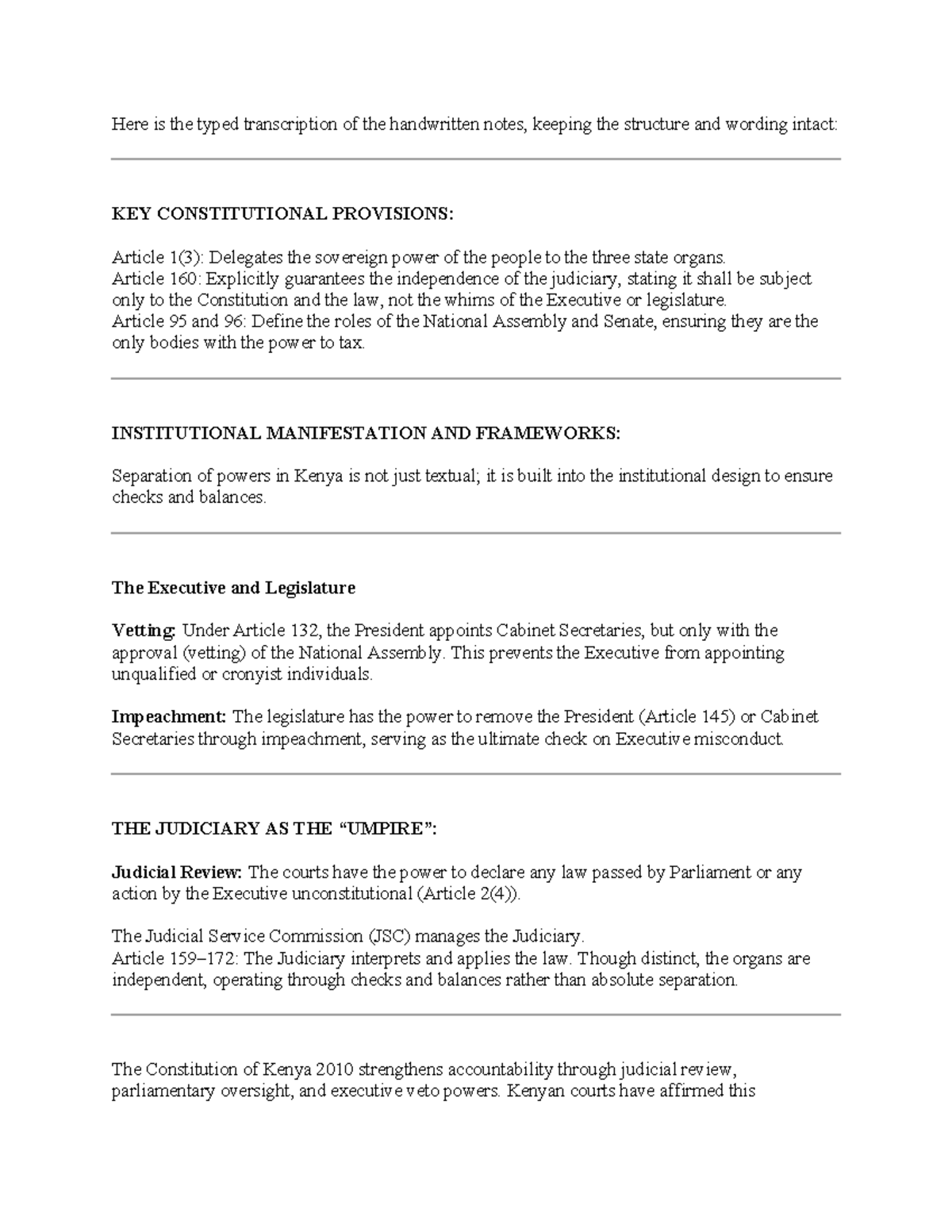 Here is the typed transcription of the handwritten notes, keeping the structure and wording intact:

KEY CONSTITUTIONAL PROVISIONS:

Article 1(3): Delegates the sovereign power of the people to the three state organs.
Article 160: Explicitly guarantees the independence of the judiciary, stating it shall be subject only to the Constitution and the law, not the whims of the Executive or legislature.
Article 95 and 96: Define the roles of the National Assembly and Senate, ensuring they are the only bodies with the power to tax.

INSTITUTIONAL MANIFESTATION AND FRAMEWORKS:

Separation of powers in Kenya is not just textual; it is built into the institutional design to ensure checks and balances.

The Executive and Legislature

Vetting: Under Article 132, the President appoints Cabinet Secretaries, but only with the approval (vetting) of the National Assembly. This prevents the Executive from appointing unqualified or cronyist individuals.

Impeachment: The legislature has the power to remove the President (Article 145) or Cabinet Secretaries through impeachment, serving as the ultimate check on Executive misconduct.

THE JUDICIARY AS THE "UMPIRE":

Judicial Review: The courts have the power to declare any law passed by Parliament or any action by the Executive unconstitutional (Article 2(4)).

The Judicial Service Commission (JSC) manages the Judiciary.
Article 159–172: The Judiciary interprets and applies the law. Though distinct, the organs are independent, operating through checks and balances rather than absolute separation.

The Constitution of Kenya 2010 strengthens accountability through judicial review, parliamentary oversight, and executive veto powers. Kenyan courts have affirmed this